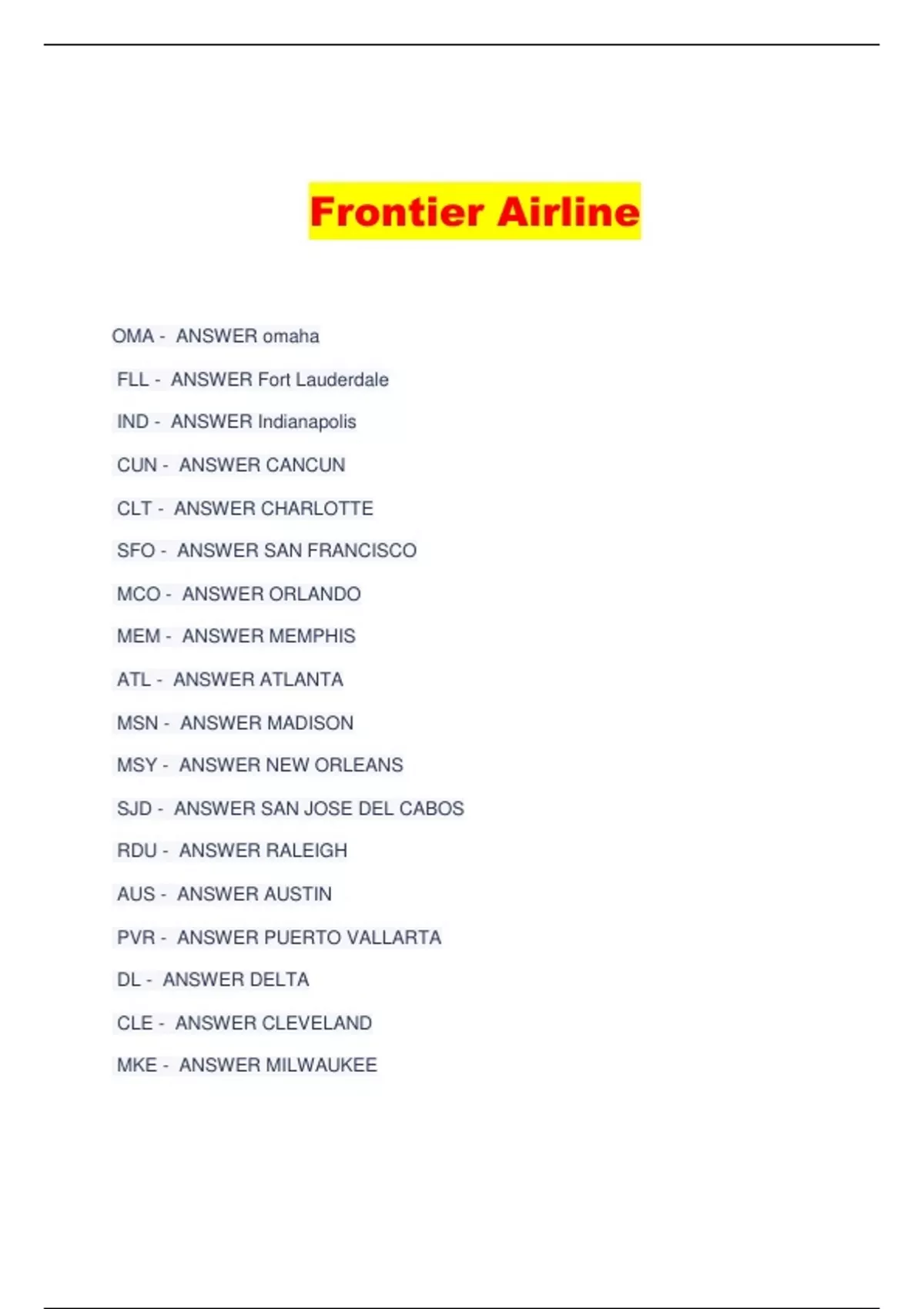 Frontier Airline

OMA - ANSWER omaha

FLL - ANSWER Fort Lauderdale

IND - ANSWER Indianapolis

CUN - ANSWER CANCUN

CLT - ANSWER CHARLOTTE

SFO - ANSWER SAN FRANCISCO

MCO - ANSWER ORLANDO

MEM - ANSWER MEMPHIS

ATL - ANSWER ATLANTA

MSN - ANSWER MADISON

MSY - ANSWER NEW ORLEANS

SJD - ANSWER SAN JOSE DEL CABOS

RDU - ANSWER RALEIGH

AUS - ANSWER AUSTIN

PVR - ANSWER PUERTO VALLARTA

DL - ANSWER DELTA

CLE - ANSWER CLEVELAND

MKE - ANSWER MILWAUKEE